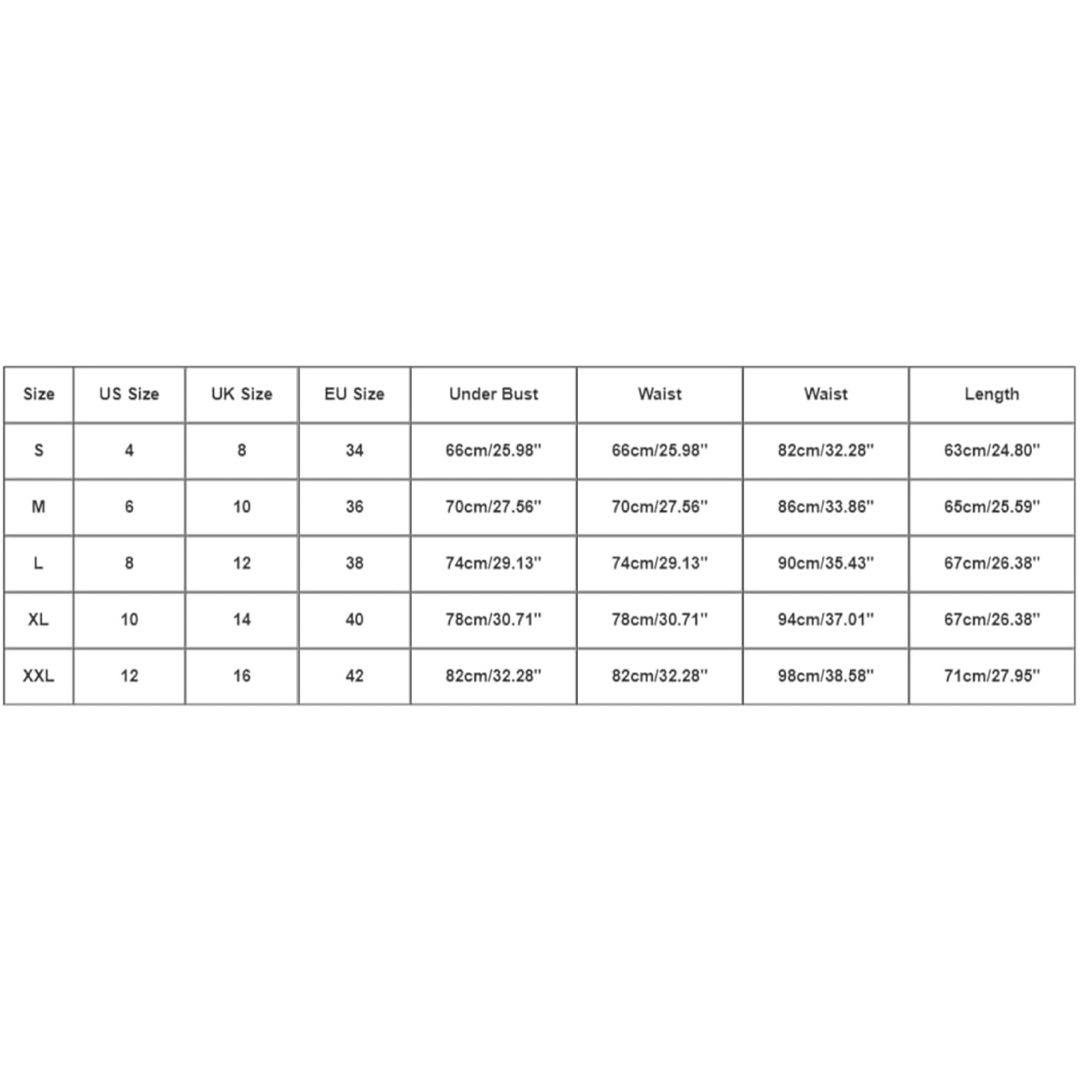 | Size | US Size | UK Size | EU Size | Under Bust | Waist | Waist | Length |
|---|---|---|---|---|---|---|---|
| S | 4 | 8 | 34 | 66cm/25.98'' | 66cm/25.98'' | 82cm/32.28'' | 63cm/24.80'' |
| M | 6 | 10 | 36 | 70cm/27.56'' | 70cm/27.56'' | 86cm/33.86'' | 65cm/25.59'' |
| L | 8 | 12 | 38 | 74cm/29.13'' | 74cm/29.13'' | 90cm/35.43'' | 67cm/26.38'' |
| XL | 10 | 14 | 40 | 78cm/30.71'' | 78cm/30.71'' | 94cm/37.01'' | 67cm/26.38'' |
| XXL | 12 | 16 | 42 | 82cm/32.28'' | 82cm/32.28'' | 98cm/38.58'' | 71cm/27.95'' |